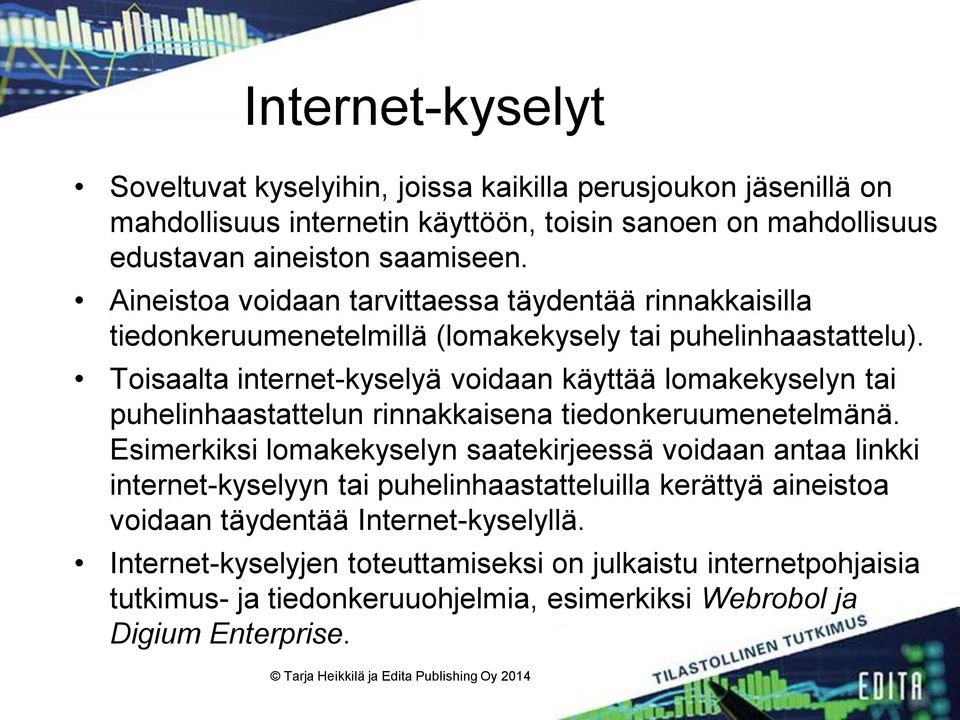 Internet-kyselyt

• Soveltuvat kyselyihin, joissa kaikilla perusjoukon jäsenillä on mahdollisuus internetin käyttöön, toisin sanoen on mahdollisuus edustavan aineiston saamiseen.

• Aineistoa voidaan tarvittaessa täydentää rinnakkaisilla tiedonkeruumenetelmillä (lomakekysely tai puhelinhaastattelu).

• Toisaalta internet-kyselyä voidaan käyttää lomakekyselyn tai puhelinhaastattelun rinnakkaisena tiedonkeruumenetelmänä. Esimerkiksi lomakekyselyn saatekirjeessä voidaan antaa linkki internet-kyselyyn tai puhelinhaastatteluilla kerättyä aineistoa voidaan täydentää Internet-kyselyllä.

• Internet-kyselyjen toteuttamiseksi on julkaistu internetpohjaisia tutkimus- ja tiedonkeruuohjelmia, esimerkiksi Webrobol ja Digium Enterprise.

© Tarja Heikkilä ja Edita Publishing Oy 2014

TILASTOLLINEN TUTKIMUS

EDITA